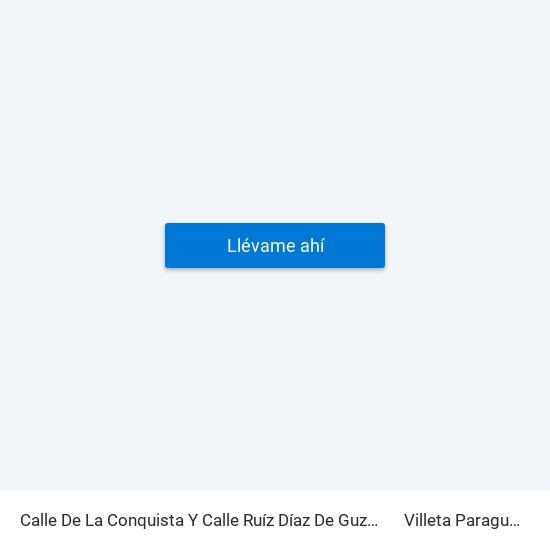 Llévame ahí

Calle De La Conquista Y Calle Ruíz Díaz De Guz...

Villeta Paragu...